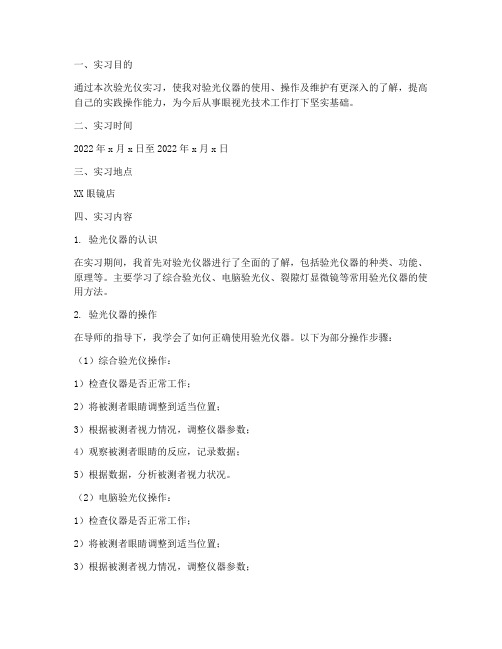 一、实习目的

通过本次验光仪实习，使我对验光仪器的使用、操作及维护有更深入的了解，提高自己的实践操作能力，为今后从事眼视光技术工作打下坚实基础。

二、实习时间

2022 年 x 月 x 日至 2022 年 x 月 x 日

三、实习地点

XX 眼镜店

四、实习内容

1. 验光仪器的认识

在实习期间，我首先对验光仪器进行了全面的了解，包括验光仪器的种类、功能、原理等。主要学习了综合验光仪、电脑验光仪、裂隙灯显微镜等常用验光仪器的使用方法。

2. 验光仪器的操作

在导师的指导下，我学会了如何正确使用验光仪器。以下为部分操作步骤：

（1）综合验光仪操作：

1）检查仪器是否正常工作；

2）将被测者眼睛调整到适当位置；

3）根据被测者视力情况，调整仪器参数；

4）观察被测者眼睛的反应，记录数据；

5）根据数据，分析被测者视力状况。

（2）电脑验光仪操作：

1）检查仪器是否正常工作；

2）将被测者眼睛调整到适当位置；

3）根据被测者视力情况，调整仪器参数；